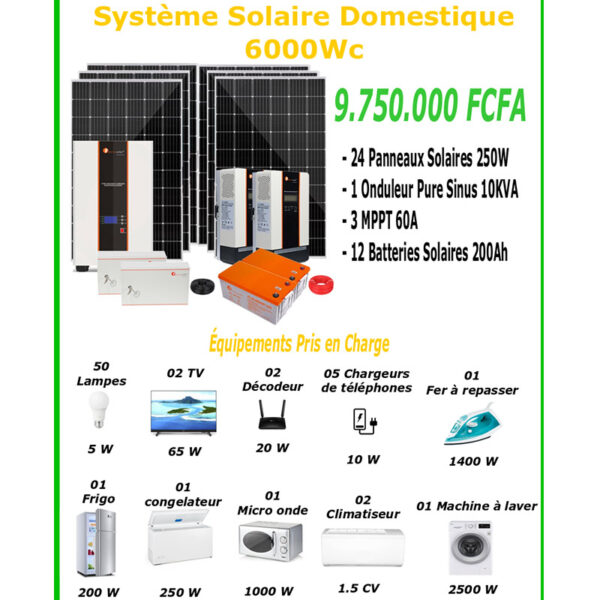 Système Solaire Domestique 6000Wc

9.750.000 FCFA

- 24 Panneaux Solaires 250W
- 1 Onduleur Pure Sinus 10KVA
- 3 MPPT 60A
- 12 Batteries Solaires 200Ah

Équipements Pris en Charge

50 Lampes
5 W

02 TV
65 W

02 Décodeur
20 W

05 Chargeurs de téléphones
10 W

01 Fer à repasser
1400 W

01 Frigo
200 W

01 congelateur
250 W

01 Micro onde
1000 W

02 Climatiseur
1.5 CV

01 Machine à laver
2500 W